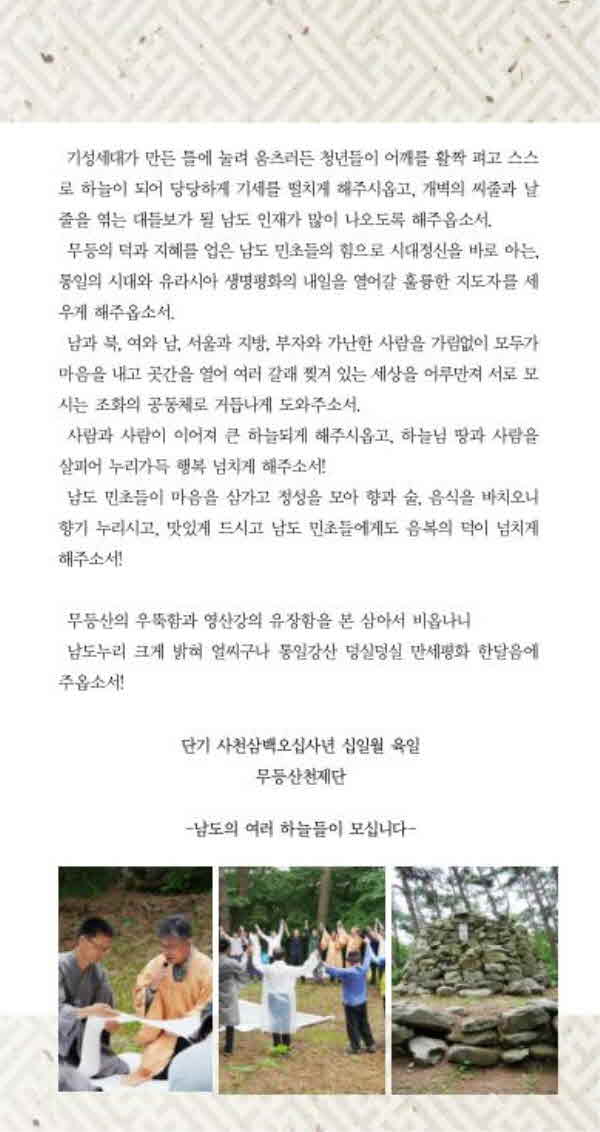 기성세대가 만든 틀에 눌려 움츠러든 청년들이 어깨를 활짝 펴고 스스로 하늘이 되어 당당하게 기세를 떨치게 해주시옵고, 개벽의 씨줄과 날줄을 엮는 대들보가 될 남도 인재가 많이 나오도록 해주옵소서.

무등의 덕과 지혜를 업은 남도 민초들의 힘으로 시대정신을 바로 아는, 통일의 시대와 유라시아 생명평화의 내일을 열어갈 훌륭한 지도자를 세우게 해주옵소서.

남과 북, 여와 남, 서울과 지방, 부자와 가난한 사람을 가림없이 모두가 마음을 내고 곳간을 열어 여러 갈래 찢겨 있는 세상을 어루만져 서로 모시는 조화의 공동체로 거듭나게 도와주소서.

사람과 사람이 이어져 큰 하늘되게 해주시옵고, 하늘님 땅과 사람을 살피어 누리가득 행복 넘치게 해주소서!

남도 민초들이 마음을 삼가고 정성을 모아 향과 술, 음식을 바치오니 향기 누리시고, 맛있게 드시고 남도 민초들에게도 음복의 덕이 넘치게 해주소서!

무등산의 우뚝함과 영산강의 유장함을 본 삼아서 비옵나니
남도누리 크게 밝혀 얼씨구나 통일강산 덩실덩실 만세평화 한달음에 주옵소서!

단기 사천삼백오십사년 십일월 육일
무등산천제단

-남도의 여러 하늘들이 모십니다-